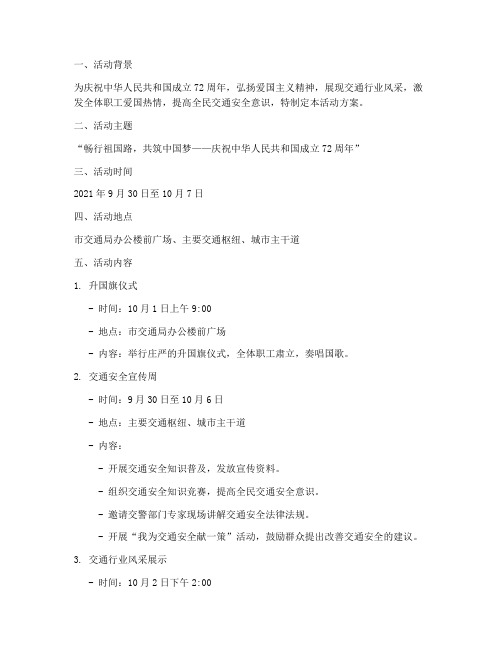 一、活动背景

为庆祝中华人民共和国成立72周年，弘扬爱国主义精神，展现交通行业风采，激发全体职工爱国热情，提高全民交通安全意识，特制定本活动方案。

二、活动主题

“畅行祖国路，共筑中国梦——庆祝中华人民共和国成立72周年”

三、活动时间

2021年9月30日至10月7日

四、活动地点

市交通局办公楼前广场、主要交通枢纽、城市主干道

五、活动内容

1. 升国旗仪式

- 时间：10月1日上午9:00

- 地点：市交通局办公楼前广场

- 内容：举行庄严的升国旗仪式，全体职工肃立，奏唱国歌。

2. 交通安全宣传周

- 时间：9月30日至10月6日

- 地点：主要交通枢纽、城市主干道

- 内容：

- 开展交通安全知识普及，发放宣传资料。

- 组织交通安全知识竞赛，提高全民交通安全意识。

- 邀请交警部门专家现场讲解交通安全法律法规。

- 开展“我为交通安全献一策”活动，鼓励群众提出改善交通安全的建议。

3. 交通行业风采展示

- 时间：10月2日下午2:00